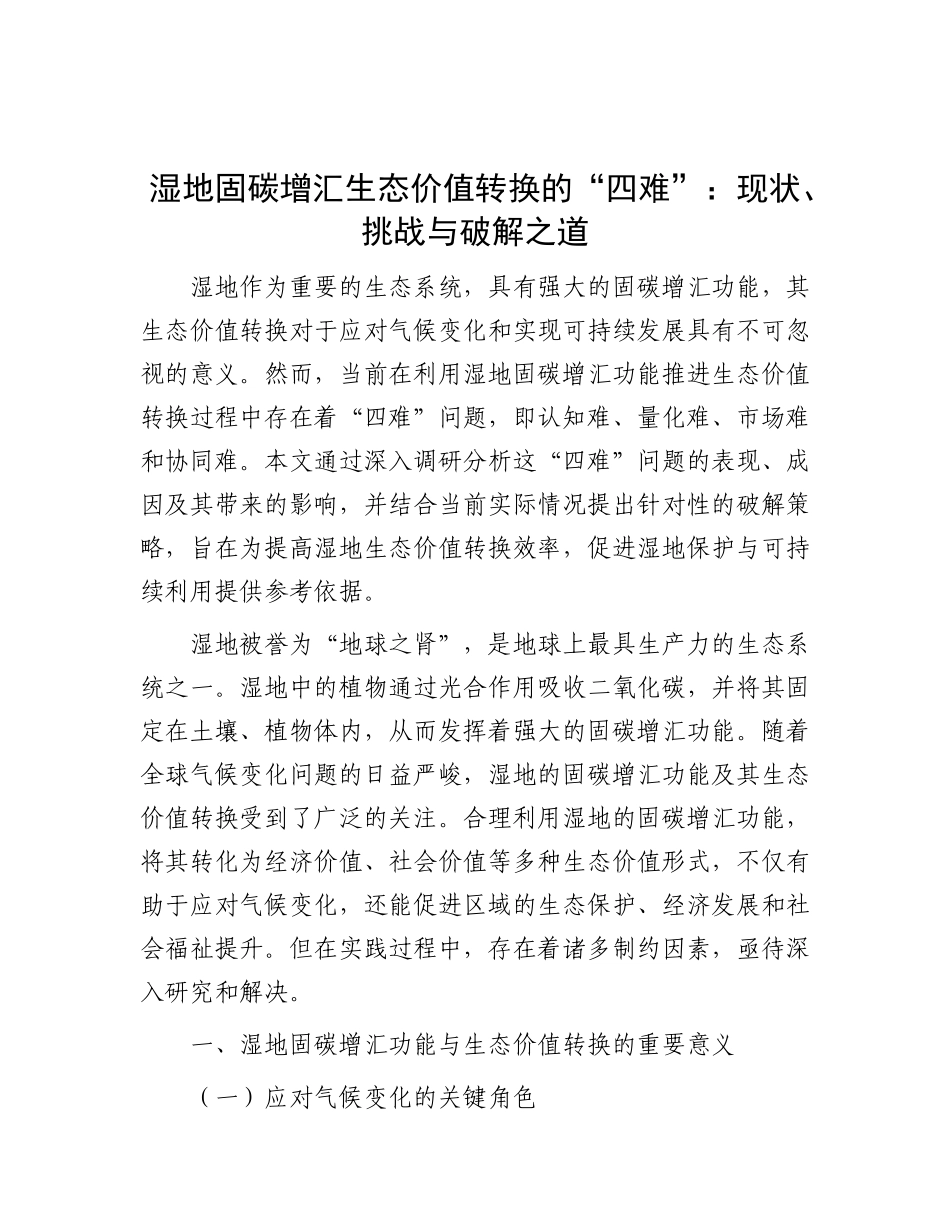 湿地固碳增汇生态价值转换的“四难”：现状、挑战与破解之道

湿地作为重要的生态系统，具有强大的固碳增汇功能，其生态价值转换对于应对气候变化和实现可持续发展具有不可忽视的意义。然而，当前在利用湿地固碳增汇功能推进生态价值转换过程中存在着“四难”问题，即认知难、量化难、市场难和协同难。本文通过深入调研分析这“四难”问题的表现、成因及其带来的影响，并结合当前实际情况提出针对性的破解策略，旨在为提高湿地生态价值转换效率，促进湿地保护与可持续利用提供参考依据。

湿地被誉为“地球之肾”，是地球上最具生产力的生态系统之一。湿地中的植物通过光合作用吸收二氧化碳，并将其固定在土壤、植物体内，从而发挥着强大的固碳增汇功能。随着全球气候变化问题的日益严峻，湿地的固碳增汇功能及其生态价值转换受到了广泛的关注。合理利用湿地的固碳增汇功能，将其转化为经济价值、社会价值等多种生态价值形式，不仅有助于应对气候变化，还能促进区域的生态保护、经济发展和社会福祉提升。但在实践过程中，存在着诸多制约因素，亟待深入研究和解决。

一、湿地固碳增汇功能与生态价值转换的重要意义

（一）应对气候变化的关键角色